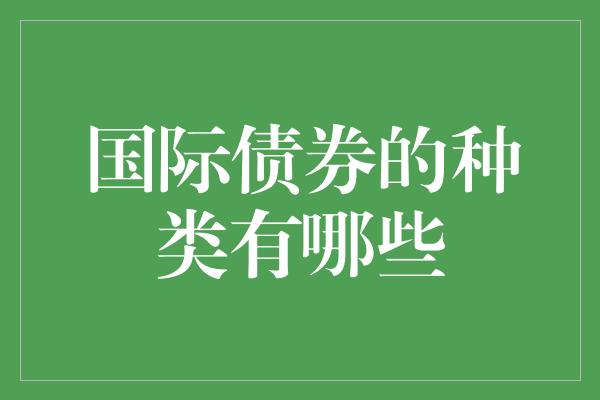 国际债券的种类有哪些